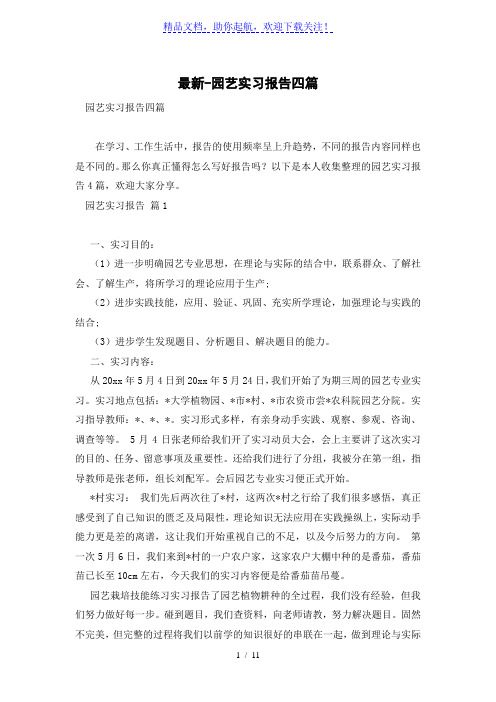 精品文档，助你起航，欢迎下载关注！

最新-园艺实习报告四篇

园艺实习报告四篇

在学习、工作生活中，报告的使用频率呈上升趋势，不同的报告内容同样也是不同的。那么你真正懂得怎么写好报告吗？以下是本人收集整理的园艺实习报告4篇，欢迎大家分享。

园艺实习报告 篇1

一、实习目的：

（1）进一步明确园艺专业思想，在理论与实际的结合中，联系群众、了解社会、了解生产，将所学习的理论应用于生产；

（2）进步实践技能，应用、验证、巩固、充实所学理论，加强理论与实践的结合；

（3）进步学生发现题目、分析题目、解决题目的能力。

二、实习内容：

从20xx年5月4日到20xx年5月24日，我们开始了为期三周的园艺专业实习。实习地点包括：*大学植物园、*市*村、*市农资市尝*农科院园艺分院。实习指导教师：*、*、*。实习形式多样，有亲身动手实践、观察、参观、咨询、调查等等。 5月4日张老师给我们开了实习动员大会，会上主要讲了这次实习的目的、任务、留意事项及重要性。还给我们进行了分组，我被分在第一组，指导教师是张老师，组长刘配军。会后园艺专业实习便正式开始。

*村实习： 我们先后两次往了*村，这两次*村之行给了我们很多感悟，真正感受到了自己知识的匮乏及局限性，理论知识无法应用在实践操纵上，实际动手能力更是差的离谱，这让我们开始重视自己的不足，以及今后努力的方向。 第一次5月6日，我们来到*村的一户农户家，这家农户大棚中种的是番茄，番茄苗已长至10cm左右，今天我们的实习内容便是给番茄苗吊蔓。

园艺栽培技能练习实习报告了园艺植物耕种的全过程，我们没有经验，但我们努力做好每一步。碰到题目，我们查资料，向老师请教，努力解决题目。固然不完美，但完整的过程将我们以前学的知识很好的串联在一起，做到理论与实际

1 / 11